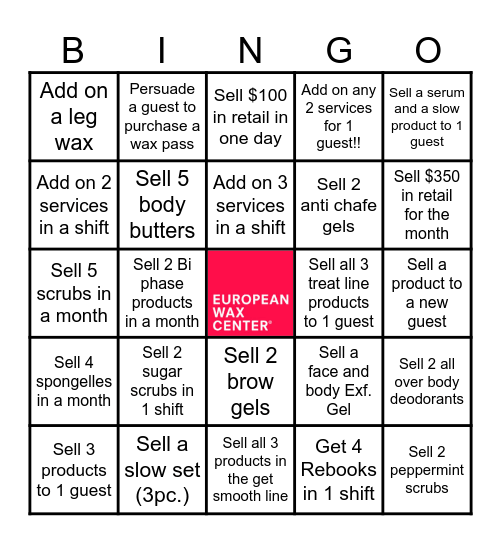 | B | I | N | G | O |
|---|---|---|---|---|
| Add on a leg wax | Persuade a guest to purchase a wax pass | Sell \$100 in retail in one day | Add on any 2 services for 1 guest!! | Sell a serum and a slow product to 1 guest |
| Add on 2 services in a shift | Sell 5 body butters | Add on 3 services in a shift | Sell 2 anti chafe gels | Sell \$350 in retail for the month |
| Sell 5 scrubs in a month | Sell 2 Bi phase products in a month | EUROPEAN WAX CENTER® | Sell all 3 treat line products to 1 guest | Sell a product to a new guest |
| Sell 4 spongelles in a month | Sell 2 sugar scrubs in 1 shift | Sell 2 brow gels | Sell a face and body Exf. Gel | Sell 2 all over body deodorants |
| Sell 3 products to 1 guest | Sell a slow set (3pc.) | Sell all 3 products in the get smooth line | Get 4 Rebooks in 1 shift | Sell 2 peppermint scrubs |